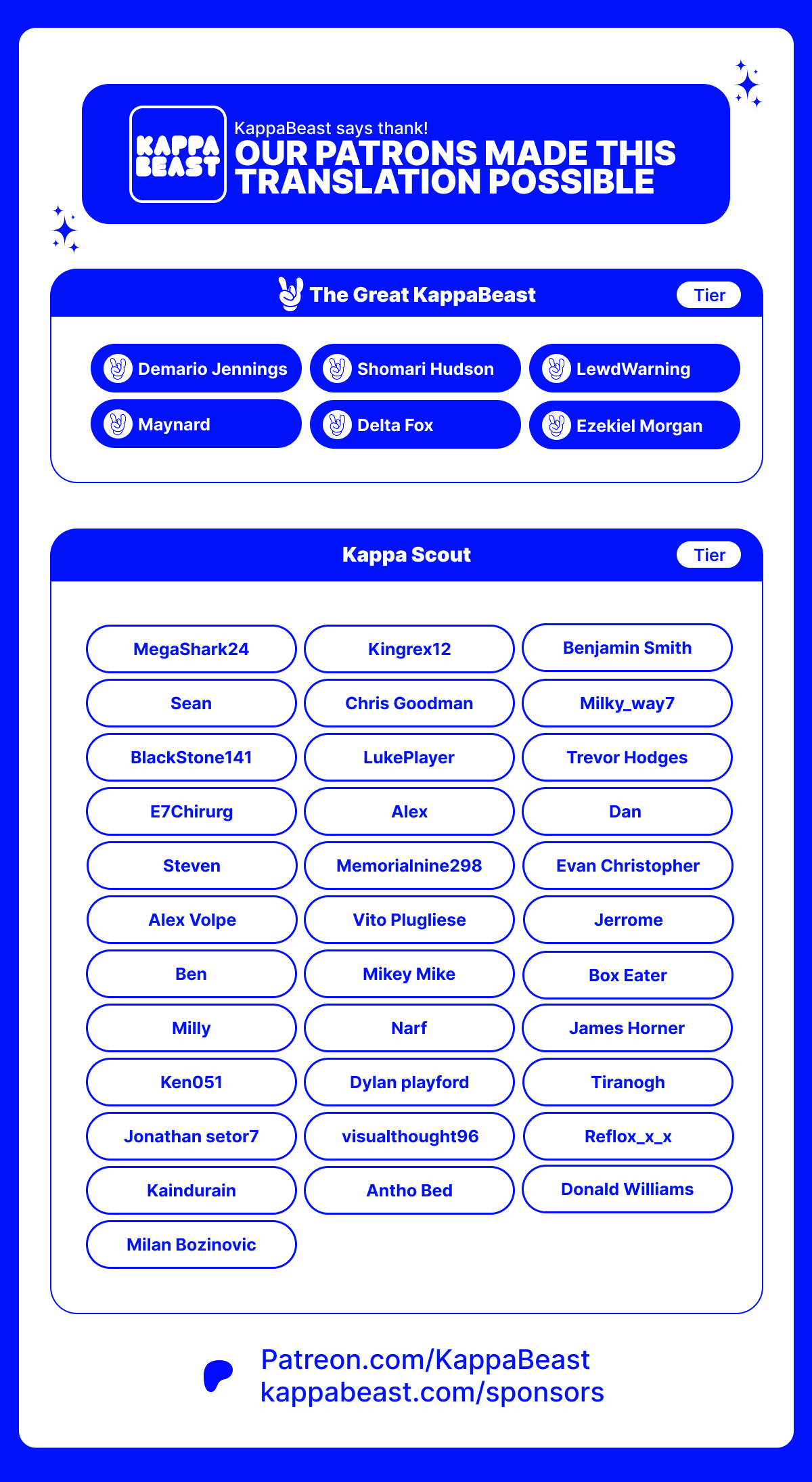 KAPPA BEAST

KappaBeast says thank!

OUR PATRONS MADE THIS TRANSLATION POSSIBLE

The Great KappaBeast

Tier

Demario Jennings
Shomari Hudson
LewdWarning
Maynard
Delta Fox
Ezekiel Morgan

Kappa Scout

Tier

MegaShark24
Kingrex12
Benjamin Smith
Sean
Chris Goodman
Milky_way7
BlackStone141
LukePlayer
Trevor Hodges
E7Chirurg
Alex
Dan
Steven
Memorialnine298
Evan Christopher
Alex Volpe
Vito Plugliese
Jerrome
Ben
Mikey Mike
Box Eater
Milly
Narf
James Horner
Ken051
Dylan playford
Tiranogh
Jonathan setor7
visualthought96
Reflox_x_x
Kaindurain
Antho Bed
Donald Williams
Milan Bozinovic

Patreon.com/KappaBeast
kappabeast.com/sponsors